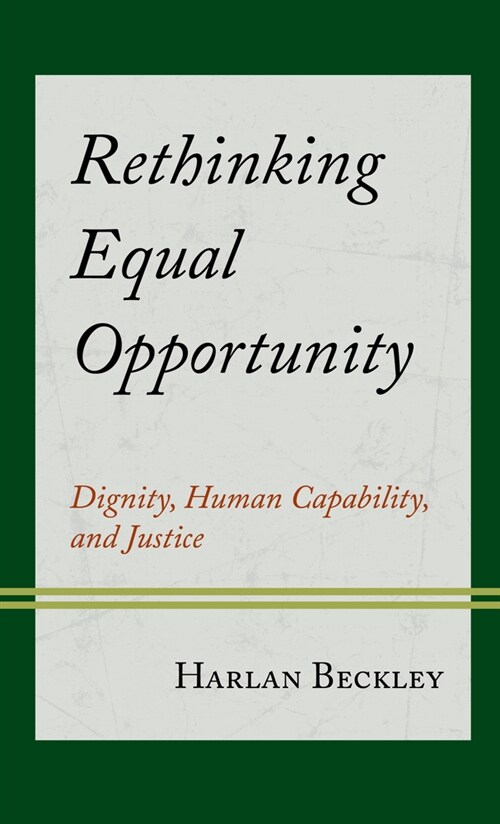 Rethinking Equal Opportunity

Dignity, Human Capability, and Justice

Harlan Beckley